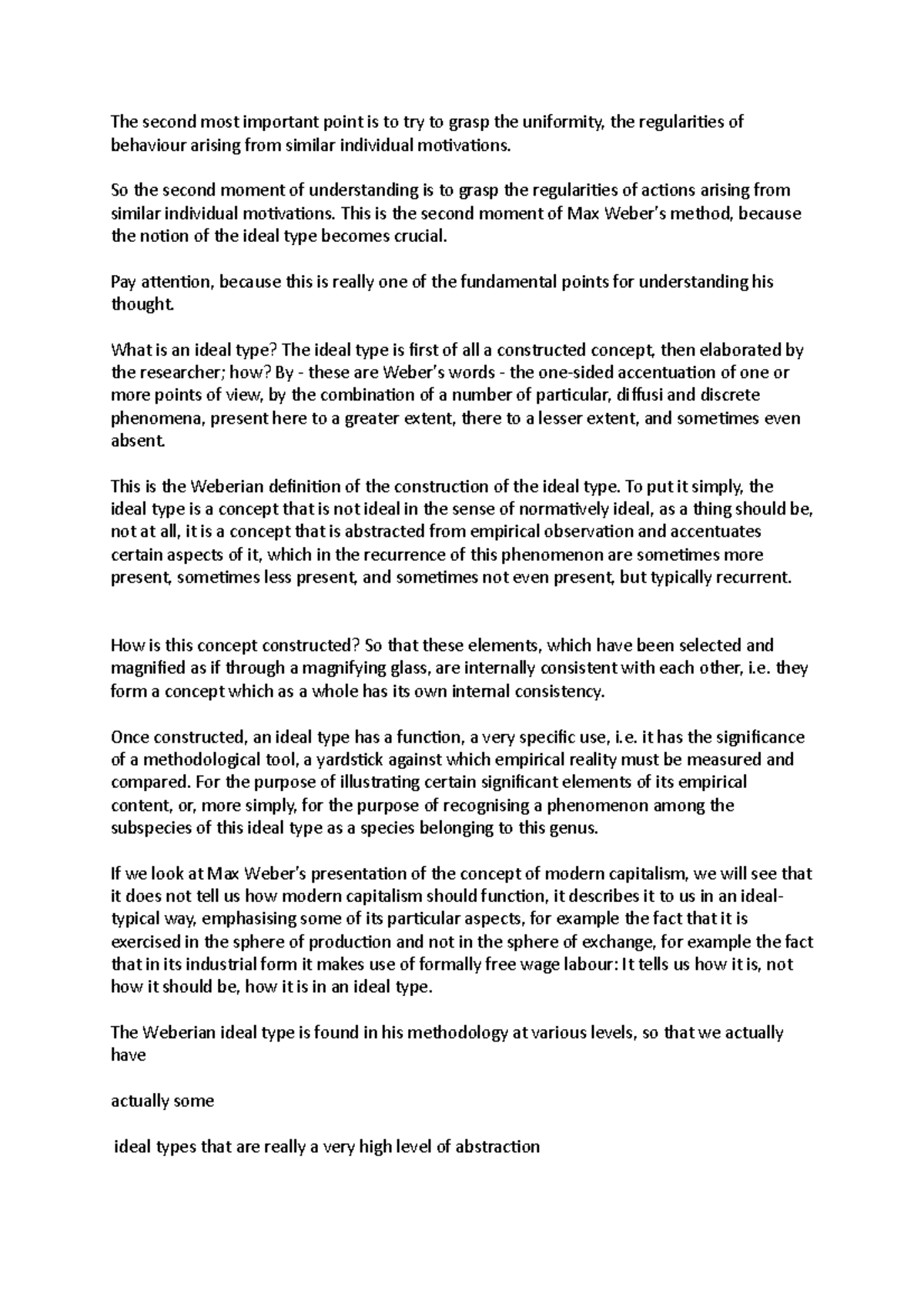 The second most important point is to try to grasp the uniformity, the regularities of behaviour arising from similar individual motivations.

So the second moment of understanding is to grasp the regularities of actions arising from similar individual motivations. This is the second moment of Max Weber's method, because the notion of the ideal type becomes crucial.

Pay attention, because this is really one of the fundamental points for understanding his thought.

What is an ideal type? The ideal type is first of all a constructed concept, then elaborated by the researcher; how? By - these are Weber's words - the one-sided accentuation of one or more points of view, by the combination of a number of particular, diffusi and discrete phenomena, present here to a greater extent, there to a lesser extent, and sometimes even absent.

This is the Weberian definition of the construction of the ideal type. To put it simply, the ideal type is a concept that is not ideal in the sense of normatively ideal, as a thing should be, not at all, it is a concept that is abstracted from empirical observation and accentuates certain aspects of it, which in the recurrence of this phenomenon are sometimes more present, sometimes less present, and sometimes not even present, but typically recurrent.

How is this concept constructed? So that these elements, which have been selected and magnified as if through a magnifying glass, are internally consistent with each other, i.e. they form a concept which as a whole has its own internal consistency.

Once constructed, an ideal type has a function, a very specific use, i.e. it has the significance of a methodological tool, a yardstick against which empirical reality must be measured and compared. For the purpose of illustrating certain significant elements of its empirical content, or, more simply, for the purpose of recognising a phenomenon among the subspecies of this ideal type as a species belonging to this genus.

If we look at Max Weber's presentation of the concept of modern capitalism, we will see that it does not tell us how modern capitalism should function, it describes it to us in an ideal-typical way, emphasising some of its particular aspects, for example the fact that it is exercised in the sphere of production and not in the sphere of exchange, for example the fact that in its industrial form it makes use of formally free wage labour: It tells us how it is, not how it should be, how it is in an ideal type.

The Weberian ideal type is found in his methodology at various levels, so that we actually have

actually some

ideal types that are really a very high level of abstraction